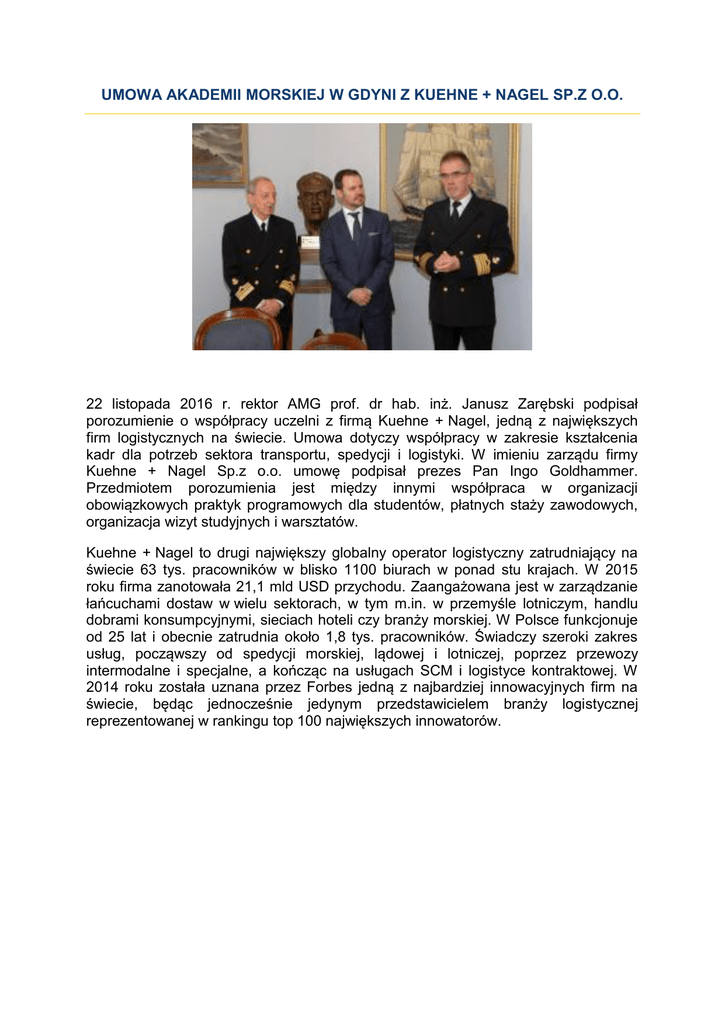 UMOWA AKADEMII MORSKIEJ W GDYNI Z KUEHNE + NAGEL SP.Z O.O.

22 listopada 2016 r. rektor AMG prof. dr hab. inż. Janusz Zarębski podpisał porozumienie o współpracy uczelni z firmą Kuehne + Nagel, jedną z największych firm logistycznych na świecie. Umowa dotyczy współpracy w zakresie kształcenia kadr dla potrzeb sektora transportu, spedycji i logistyki. W imieniu zarządu firmy Kuehne + Nagel Sp.z o.o. umowę podpisał prezes Pan Ingo Goldhammer. Przedmiotem porozumienia jest między innymi współpraca w organizacji obowiązkowych praktyk programowych dla studentów, płatnych staży zawodowych, organizacja wizyt studyjnych i warsztatów.

Kuehne + Nagel to drugi największy globalny operator logistyczny zatrudniający na świecie 63 tys. pracowników w blisko 1100 biurach w ponad stu krajach. W 2015 roku firma zanotowała 21,1 mld USD przychodu. Zaangażowana jest w zarządzanie łańcuchami dostaw w wielu sektorach, w tym m.in. w przemyśle lotniczym, handlu dobrami konsumpcyjnymi, sieciach hoteli czy branży morskiej. W Polsce funkcjonuje od 25 lat i obecnie zatrudnia około 1,8 tys. pracowników. Świadczy szeroki zakres usług, począwszy od spedycji morskiej, lądowej i lotniczej, poprzez przewozy intermodalne i specjalne, a kończąc na usługach SCM i logistyce kontraktowej. W 2014 roku została uznana przez Forbes jedną z najbardziej innowacyjnych firm na świecie, będąc jednocześnie jedynym przedstawicielem branży logistycznej reprezentowanej w rankingu top 100 największych innowatorów.